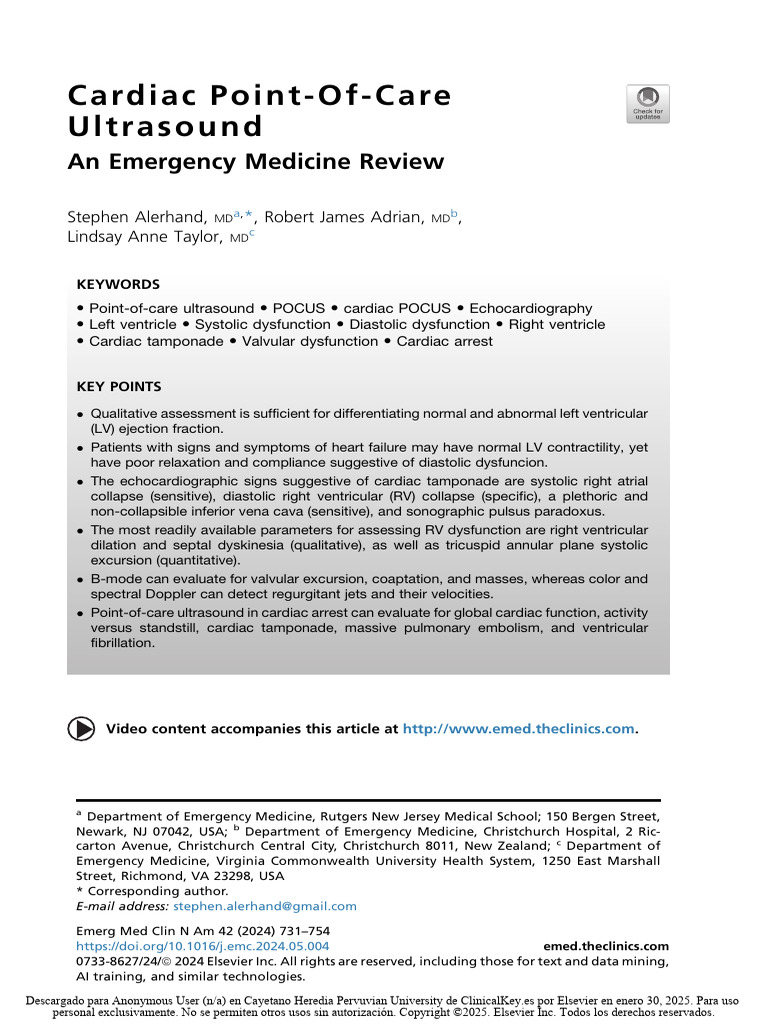 Cardiac Point-Of-Care Ultrasound

An Emergency Medicine Review

Check for updates

Stephen Alerhand, MD$^{a,*}$, Robert James Adrian, MD$^{b}$, Lindsay Anne Taylor, MD$^{c}$

KEYWORDS

• Point-of-care ultrasound • POCUS • cardiac POCUS • Echocardiography
• Left ventricle • Systolic dysfunction • Diastolic dysfunction • Right ventricle
• Cardiac tamponade • Valvular dysfunction • Cardiac arrest

KEY POINTS

• Qualitative assessment is sufficient for differentiating normal and abnormal left ventricular (LV) ejection fraction.
• Patients with signs and symptoms of heart failure may have normal LV contractility, yet have poor relaxation and compliance suggestive of diastolic dysfuncion.
• The echocardiographic signs suggestive of cardiac tamponade are systolic right atrial collapse (sensitive), diastolic right ventricular (RV) collapse (specific), a plethoric and non-collapsible inferior vena cava (sensitive), and sonographic pulsus paradoxus.
• The most readily available parameters for assessing RV dysfunction are right ventricular dilation and septal dyskinesia (qualitative), as well as tricuspid annular plane systolic excursion (quantitative).
• B-mode can evaluate for valvular excursion, coaptation, and masses, whereas color and spectral Doppler can detect regurgitant jets and their velocities.
• Point-of-care ultrasound in cardiac arrest can evaluate for global cardiac function, activity versus standstill, cardiac tamponade, massive pulmonary embolism, and ventricular fibrillation.

Video content accompanies this article at http://www.emed.theclinics.com.

$^{a}$ Department of Emergency Medicine, Rutgers New Jersey Medical School; 150 Bergen Street, Newark, NJ 07042, USA; $^{b}$ Department of Emergency Medicine, Christchurch Hospital, 2 Riccarton Avenue, Christchurch Central City, Christchurch 8011, New Zealand; $^{c}$ Department of Emergency Medicine, Virginia Commonwealth University Health System, 1250 East Marshall Street, Richmond, VA 23298, USA
* Corresponding author.
E-mail address: stephen.alerhand@gmail.com

Emerg Med Clin N Am 42 (2024) 731–754
https://doi.org/10.1016/j.emc.2024.05.004 emed.theclinics.com
0733-8627/24/© 2024 Elsevier Inc. All rights are reserved, including those for text and data mining, AI training, and similar technologies.

Descargado para Anonymous User (n/a) en Cayetano Heredia Pervuvian University de ClinicalKey.es por Elsevier en enero 30, 2025. Para uso personal exclusivamente. No se permiten otros usos sin autorización. Copyright ©2025. Elsevier Inc. Todos los derechos reservados.